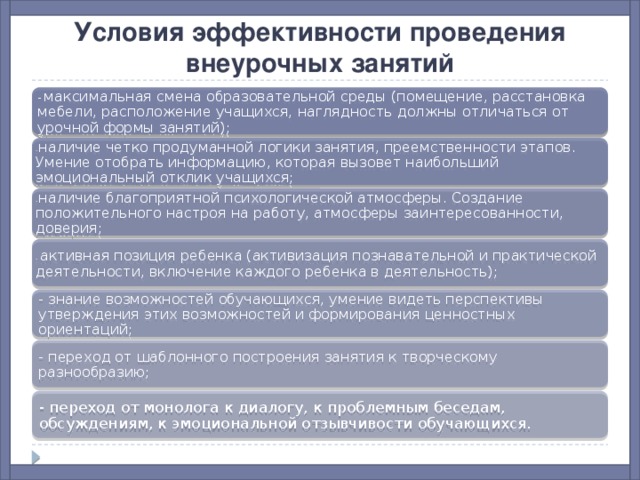 Условия эффективности проведения внеурочных занятий

-максимальная смена образовательной среды (помещение, расстановка мебели, расположение учащихся, наглядность должны отличаться от урочной формы занятий);

-наличие четко продуманной логики занятия, преемственности этапов. Умение отобрать информацию, которая вызовет наибольший эмоциональный отклик учащихся;

-наличие благоприятной психологической атмосферы. Создание положительного настроя на работу, атмосферы заинтересованности, доверия;

-активная позиция ребенка (активизация познавательной и практической деятельности, включение каждого ребенка в деятельность);

- знание возможностей обучающихся, умение видеть перспективы утверждения этих возможностей и формирования ценностных ориентаций;

- переход от шаблонного построения занятия к творческому разнообразию;

- переход от монолога к диалогу, к проблемным беседам, обсуждениям, к эмоциональной отзывчивости обучающихся.